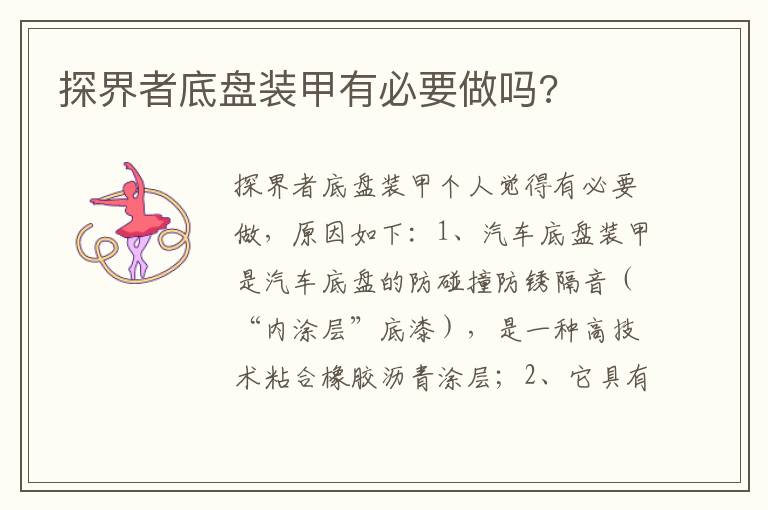 探界者底盘装甲有必要做吗？

探界者底盘装甲个人觉得有必要做，原因如下：1、汽车底盘装甲是汽车底盘的防碰撞防锈隔音（“内涂层”底漆），是一种高技术粘合橡胶沥青涂层；2、它具有